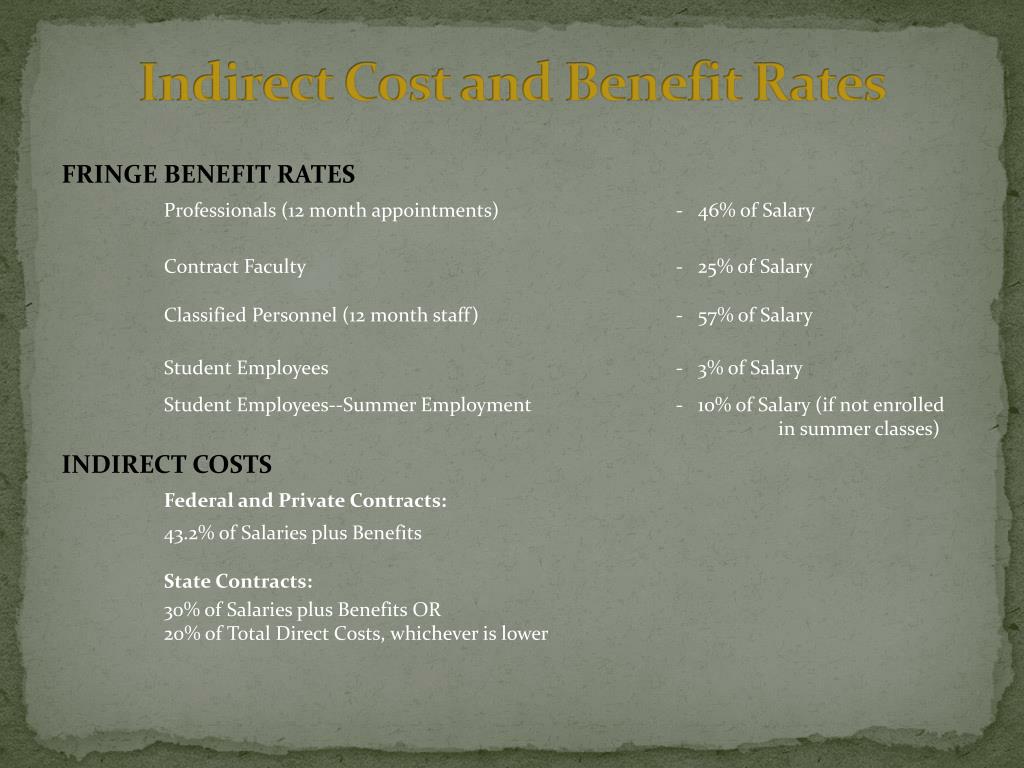 Indirect Cost and Benefit Rates

FRINGE BENEFIT RATES

Professionals (12 month appointments) - 46% of Salary

Contract Faculty - 25% of Salary

Classified Personnel (12 month staff) - 57% of Salary

Student Employees - 3% of Salary

Student Employees--Summer Employment - 10% of Salary (if not enrolled in summer classes)

INDIRECT COSTS

Federal and Private Contracts:

43.2% of Salaries plus Benefits

State Contracts:

30% of Salaries plus Benefits OR
20% of Total Direct Costs, whichever is lower